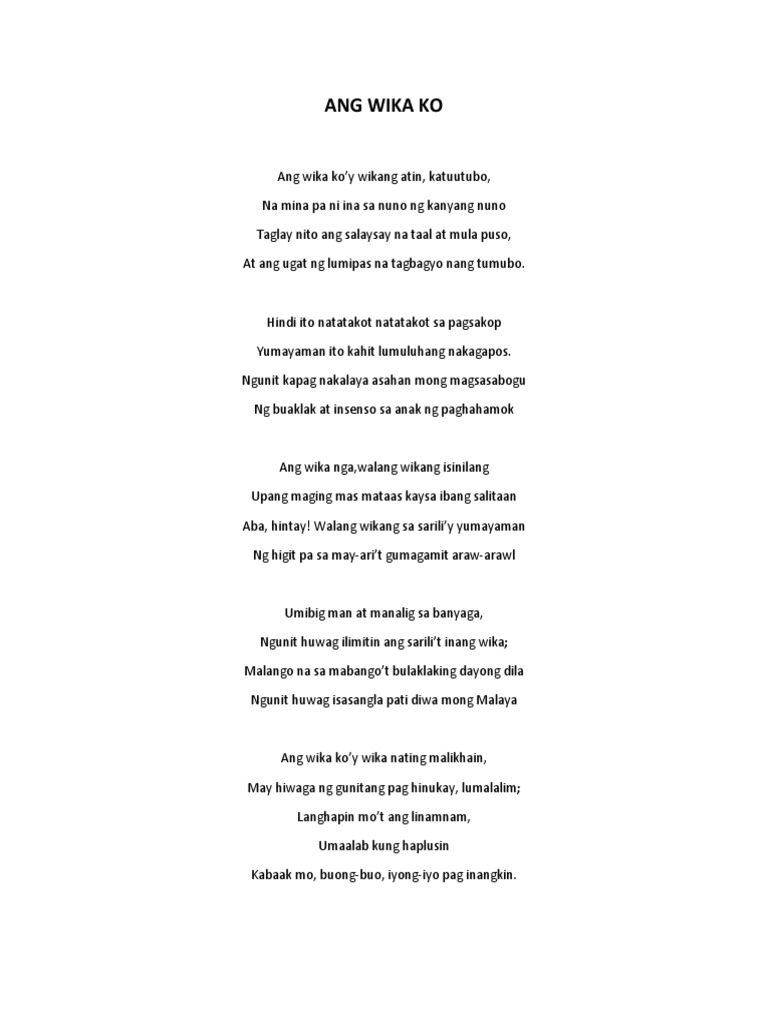 ANG WIKA KO

Ang wika ko'y wikang atin, katuutubo,
Na mina pa ni ina sa nuno ng kanyang nuno
Taglay nito ang salaysay na taal at mula puso,
At ang ugat ng lumipas na tagbagyo nang tumubo.

Hindi ito natatakot natatakot sa pagsakop
Yumayaman ito kahit lumuluhang nakagapos.
Ngunit kapag nakalaya asahan mong magsasabogu
Ng buaklak at insenso sa anak ng paghahamok

Ang wika nga,walang wikang isinilang
Upang maging mas mataas kaysa ibang salitaan
Aba, hintay! Walang wikang sa sarili'y yumayaman
Ng higit pa sa may-ari't gumagamit araw-arawl

Umibig man at manalig sa banyaga,
Ngunit huwag ilimitin ang sarili't inang wika;
Malango na sa mabango't bulaklaking dayong dila
Ngunit huwag isasangla pati diwa mong Malaya

Ang wika ko'y wika nating malikhain,
May hiwaga ng gunitang pag hinukay, lumalalim;
Langhapin mo't ang linamnam,
Umaalab kung haplusin
Kabaak mo, buong-buo, iyong-iyo pag inangkin.